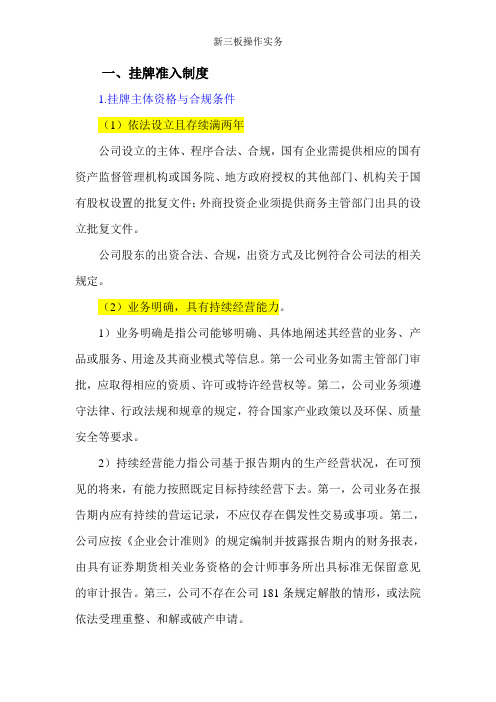 新三板操作实务

一、挂牌准入制度

1.挂牌主体资格与合规条件

（1）依法设立且存续满两年

公司设立的主体、程序合法、合规，国有企业需提供相应的国有资产监督管理机构或国务院、地方政府授权的其他部门、机构关于国有股权设置的批复文件；外商投资企业须提供商务主管部门出具的设立批复文件。

公司股东的出资合法、合规，出资方式及比例符合公司法的相关规定。

（2）业务明确，具有持续经营能力。

1）业务明确是指公司能够明确、具体地阐述其经营的业务、产品或服务、用途及其商业模式等信息。第一公司业务如需主管部门审批，应取得相应的资质、许可或特许经营权等。第二，公司业务须遵守法律、行政法规和规章的规定，符合国家产业政策以及环保、质量安全等要求。

2）持续经营能力指公司基于报告期内的生产经营状况，在可预见的将来，有能力按照既定目标持续经营下去。第一，公司业务在报告期内应有持续的营运记录，不应仅存在偶发性交易或事项。第二，公司应按《企业会计准则》的规定编制并披露报告期内的财务报表，由具有证券期货相关业务资格的会计师事务所出具标准无保留意见的审计报告。第三，公司不存在公司 181 条规定解散的情形，或法院依法受理重整、和解或破产申请。